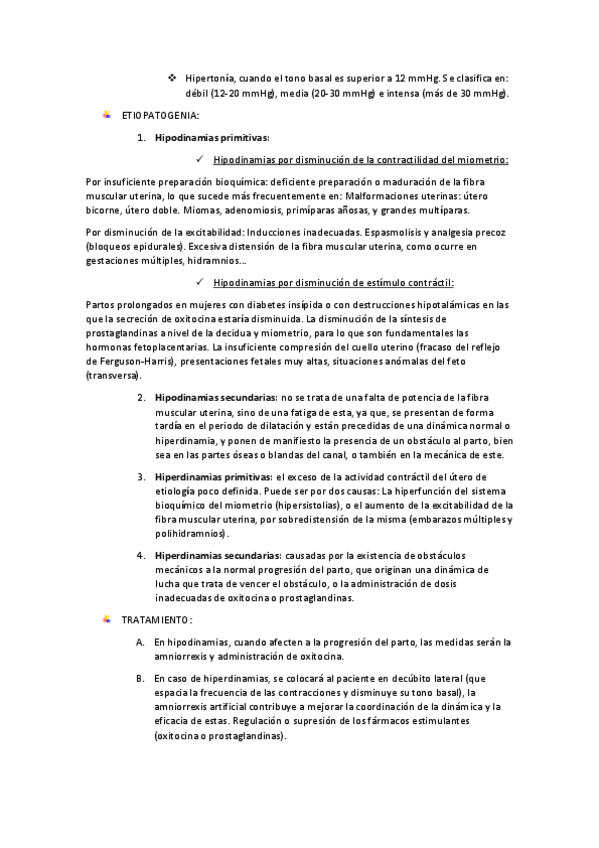 ❖ Hipertonía, cuando el tono basal es superior a 12 mmHg. Se clasifica en: débil (12-20 mmHg), media (20-30 mmHg) e intensa (más de 30 mmHg).

ETIOPATOGENIA:

1. Hipodinamias primitivas:

✓ Hipodinamias por disminución de la contractilidad del miometrio:

Por insuficiente preparación bioquímica: deficiente preparación o maduración de la fibra muscular uterina, lo que sucede más frecuentemente en: Malformaciones uterinas: útero bicorne, útero doble. Miomas, adenomiosis, primíparas añosas, y grandes multíparas.

Por disminución de la excitabilidad: Inducciones inadecuadas. Espasmolisis y analgesia precoz (bloqueos epidurales). Excesiva distensión de la fibra muscular uterina, como ocurre en gestaciones múltiples, hidramnios...

✓ Hipodinamias por disminución de estímulo contráctil:

Partos prolongados en mujeres con diabetes insípida o con destrucciones hipotalámicas en las que la secreción de oxitocina estaría disminuida. La disminución de la síntesis de prostaglandinas a nivel de la decidua y miometrio, para lo que son fundamentales las hormonas fetoplacentarias. La insuficiente compresión del cuello uterino (fracaso del reflejo de Ferguson-Harris), presentaciones fetales muy altas, situaciones anómalas del feto (transversa).

2. Hipodinamias secundarias: no se trata de una falta de potencia de la fibra muscular uterina, sino de una fatiga de esta, ya que, se presentan de forma tardía en el periodo de dilatación y están precedidas de una dinámica normal o hiperdinamia, y ponen de manifiesto la presencia de un obstáculo al parto, bien sea en las partes óseas o blandas del canal, o también en la mecánica de este.

3. Hiperdinamias primitivas: el exceso de la actividad contráctil del útero de etiología poco definida. Puede ser por dos causas: La hiperfunción del sistema bioquímico del miometrio (hipersistolias), o el aumento de la excitabilidad de la fibra muscular uterina, por sobredistensión de la misma (embarazos múltiples y polihidramnios).

4. Hiperdinamias secundarias: causadas por la existencia de obstáculos mecánicos a la normal progresión del parto, que originan una dinámica de lucha que trata de vencer el obstáculo, o la administración de dosis inadecuadas de oxitocina o prostaglandinas.

TRATAMIENTO:

A. En hipodinamias, cuando afecten a la progresión del parto, las medidas serán la amniorrexis y administración de oxitocina.

B. En caso de hiperdinamias, se colocará al paciente en decúbito lateral (que espacia la frecuencia de las contracciones y disminuye su tono basal), la amniorrexis artificial contribuye a mejorar la coordinación de la dinámica y la eficacia de estas. Regulación o supresión de los fármacos estimulantes (oxitocina o prostaglandinas).